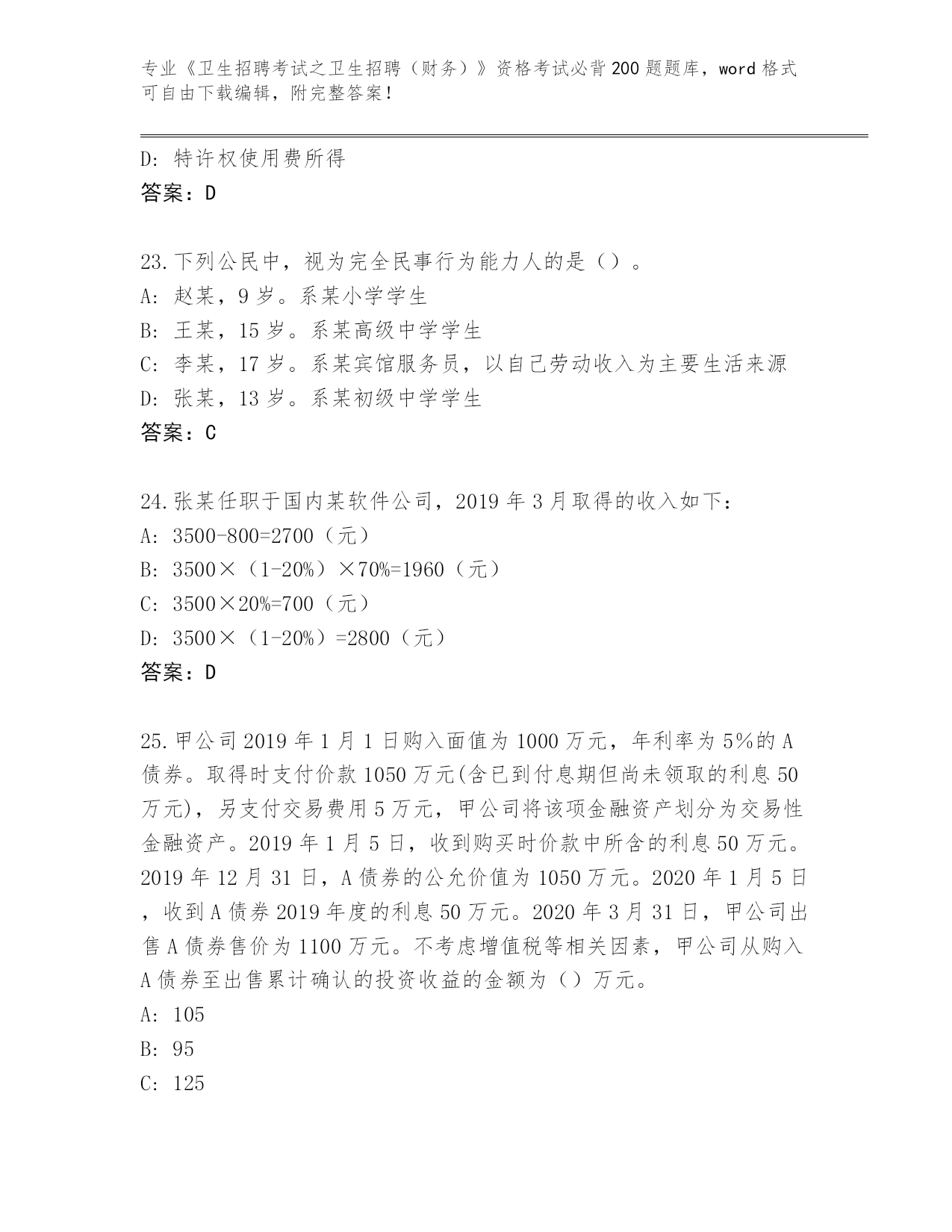 专业《卫生招聘考试之卫生招聘（财务）》资格考试必背200题题库，word格式可自由下载编辑，附完整答案！

D: 特许权使用费所得
答案：D

23.下列公民中，视为完全民事行为能力人的是（）。
A: 赵某，9岁。系某小学学生
B: 王某，15岁。系某高级中学学生
C: 李某，17岁。系某宾馆服务员，以自己劳动收入为主要生活来源
D: 张某，13岁。系某初级中学学生
答案：C

24.张某任职于国内某软件公司，2019年3月取得的收入如下：
A: 3500-800=2700（元）
B: 3500×（1-20%）×70%=1960（元）
C: 3500×20%=700（元）
D: 3500×（1-20%）=2800（元）
答案：D

25.甲公司2019年1月1日购入面值为1000万元，年利率为5%的A债券。取得时支付价款1050万元(含已到付息期但尚未领取的利息50万元)，另支付交易费用5万元，甲公司将该项金融资产划分为交易性金融资产。2019年1月5日，收到购买时价款中所含的利息50万元。2019年12月31日，A债券的公允价值为1050万元。2020年1月5日，收到A债券2019年度的利息50万元。2020年3月31日，甲公司出售A债券售价为1100万元。不考虑增值税等相关因素，甲公司从购入A债券至出售累计确认的投资收益的金额为（）万元。
A: 105
B: 95
C: 125